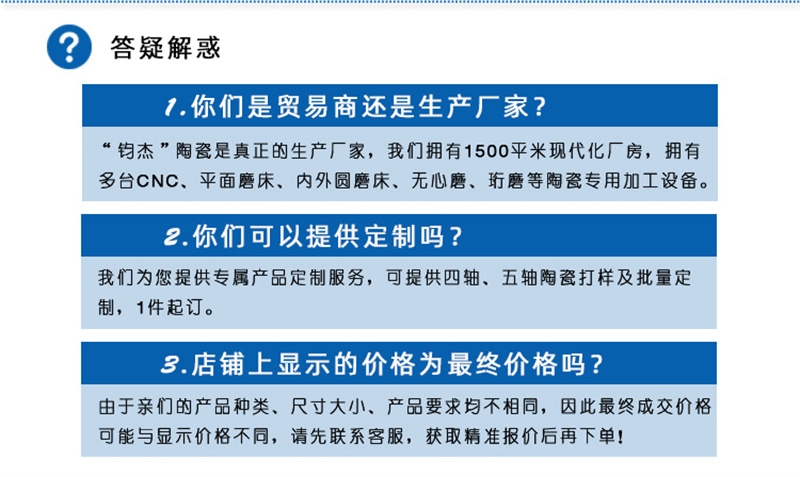 ?

答疑解惑

1.你们是贸易商还是生产厂家？

“钧杰”陶瓷是真正的生产厂家，我们拥有1500平米现代化厂房，拥有多台CNC、平面磨床、内外圆磨床、无心磨、珩磨等陶瓷专用加工设备。

2.你们可以提供定制吗？

我们为您提供专属产品定制服务，可提供四轴、五轴陶瓷打样及批量定制，1件起订。

3.店铺上显示的价格为最终价格吗？

由于亲们的产品种类、尺寸大小、产品要求均不相同，因此最终成交价格可能与显示价格不同，请先联系客服，获取精准报价后再下单！